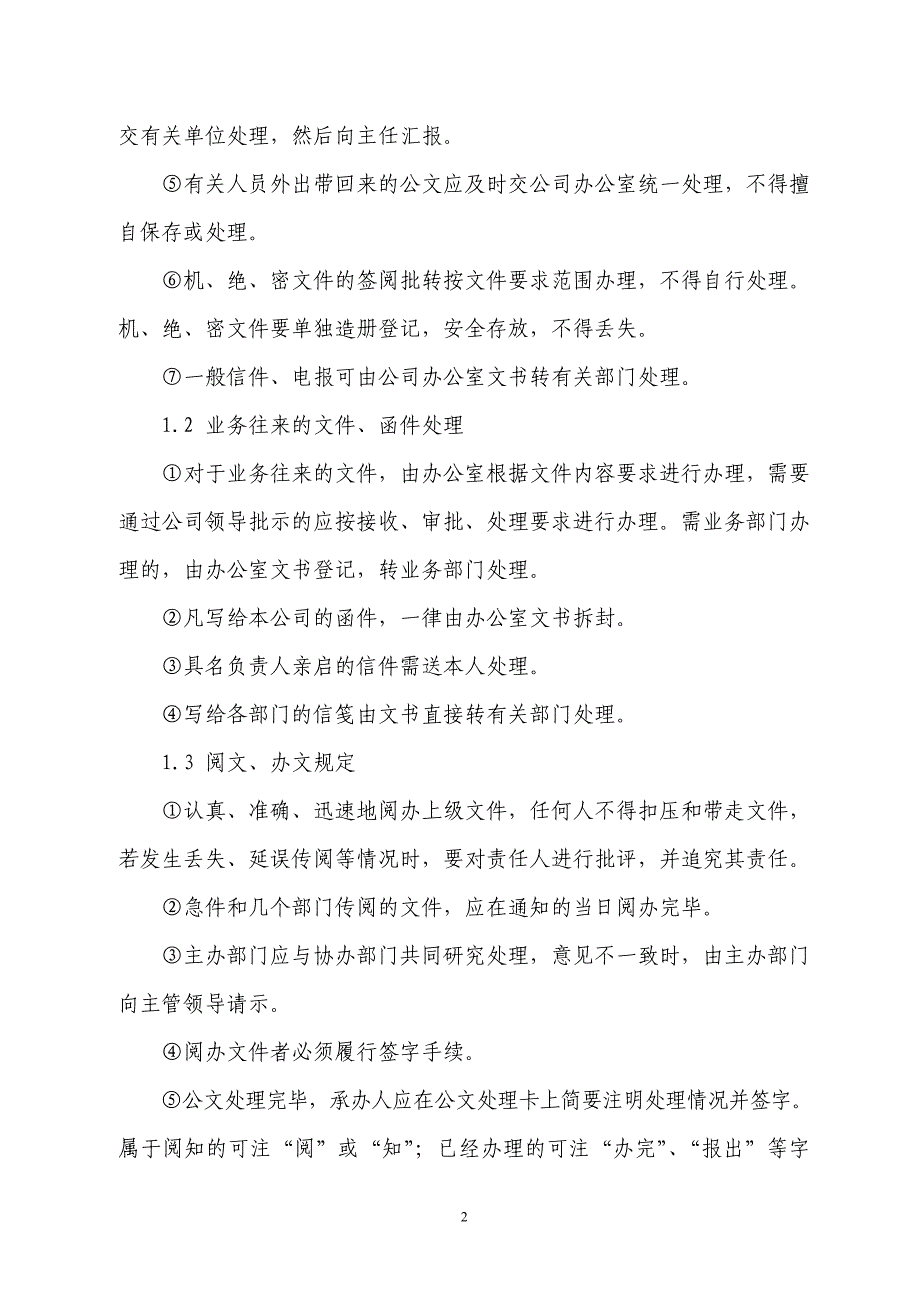 交有关单位处理，然后向主任汇报。

⑤有关人员外出带回来的公文应及时交公司办公室统一处理，不得擅自保存或处理。

⑥机、绝、密文件的签阅批转按文件要求范围办理，不得自行处理。机、绝、密文件要单独造册登记，安全存放，不得丢失。

⑦一般信件、电报可由公司办公室文书转有关部门处理。

1.2 业务往来的文件、函件处理

①对于业务往来的文件，由办公室根据文件内容要求进行办理，需要通过公司领导批示的应按接收、审批、处理要求进行办理。需业务部门办理的，由办公室文书登记，转业务部门处理。

②凡写给本公司的函件，一律由办公室文书拆封。

③具名负责人亲启的信件需送本人处理。

④写给各部门的信笺由文书直接转有关部门处理。

1.3 阅文、办文规定

①认真、准确、迅速地阅办上级文件，任何人不得扣压和带走文件，若发生丢失、延误传阅等情况时，要对责任人进行批评，并追究其责任。

②急件和几个部门传阅的文件，应在通知的当日阅办完毕。

③主办部门应与协办部门共同研究处理，意见不一致时，由主办部门向主管领导请示。

④阅办文件者必须履行签字手续。

⑤公文处理完毕，承办人应在公文处理卡上简要注明处理情况并签字。属于阅知的可注“阅”或“知”；已经办理的可注“办完”、“报出”等字

2